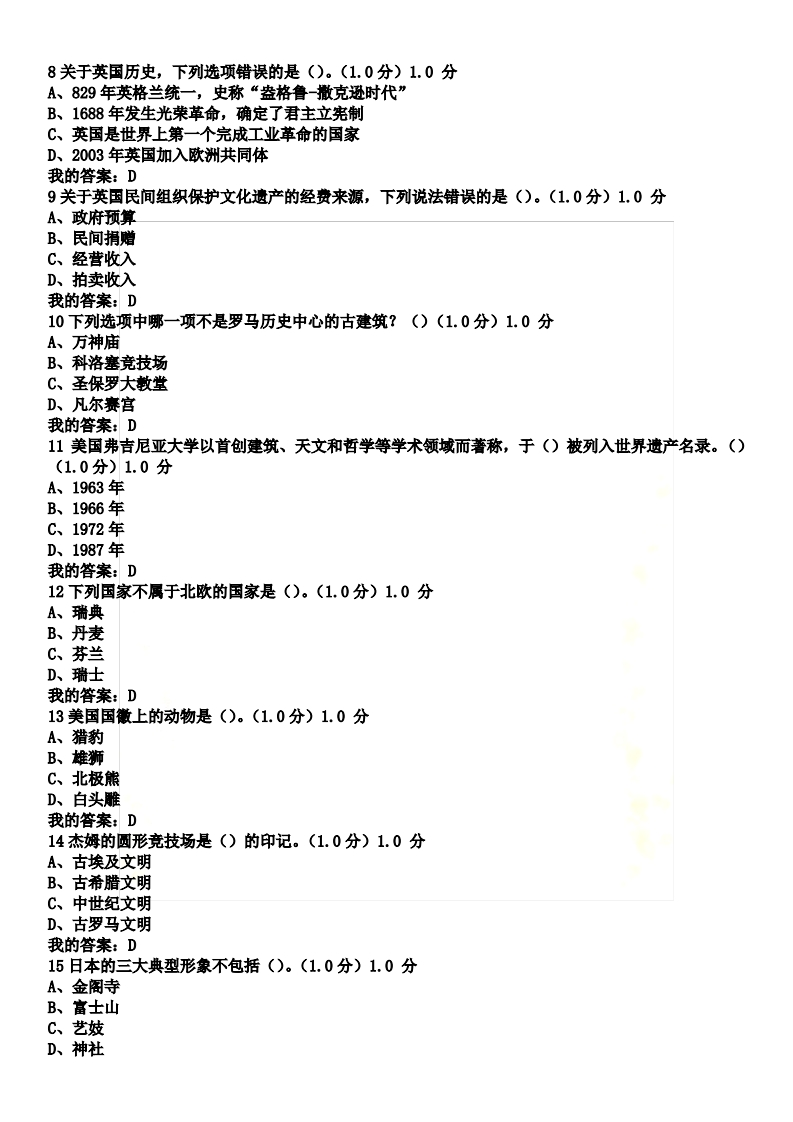 8 关于英国历史，下列选项错误的是（）。（1.0 分）1.0 分
A、829 年英格兰统一，史称“盎格鲁-撒克逊时代”
B、1688 年发生光荣革命，确定了君主立宪制
C、英国是世界上第一个完成工业革命的国家
D、2003 年英国加入欧洲共同体
我的答案：D
9 关于英国民间组织保护文化遗产的经费来源，下列说法错误的是（）。（1.0 分）1.0 分
A、政府预算
B、民间捐赠
C、经营收入
D、拍卖收入
我的答案：D
10 下列选项中哪一项不是罗马历史中心的古建筑？（）（1.0 分）1.0 分
A、万神庙
B、科洛塞竞技场
C、圣保罗大教堂
D、凡尔赛宫
我的答案：D
11 美国弗吉尼亚大学以首创建筑、天文和哲学等学术领域而著称，于（）被列入世界遗产名录。（）（1.0 分）1.0 分
A、1963 年
B、1966 年
C、1972 年
D、1987 年
我的答案：D
12 下列国家不属于北欧的国家是（）。（1.0 分）1.0 分
A、瑞典
B、丹麦
C、芬兰
D、瑞士
我的答案：D
13 美国国徽上的动物是（）。（1.0 分）1.0 分
A、猎豹
B、雄狮
C、北极熊
D、白头雕
我的答案：D
14 杰姆的圆形竞技场是（）的印记。（1.0 分）1.0 分
A、古埃及文明
B、古希腊文明
C、中世纪文明
D、古罗马文明
我的答案：D
15 日本的三大典型形象不包括（）。（1.0 分）1.0 分
A、金阁寺
B、富士山
C、艺妓
D、神社